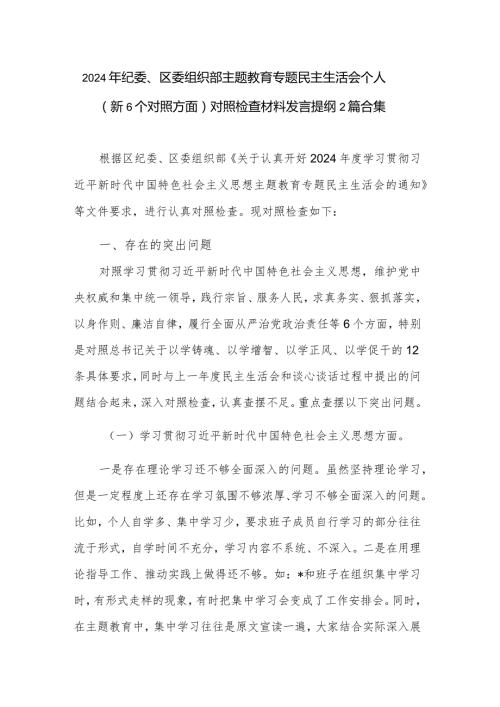 2024年纪委、区委组织部主题教育专题民主生活会个人（新6个对照方面）对照检查材料发言提纲2篇合集

根据区纪委、区委组织部《关于认真开好2024年度学习贯彻习近平新时代中国特色社会主义思想主题教育专题民主生活会的通知》等文件要求，进行认真对照检查。现对照检查如下：

一、存在的突出问题

对照学习贯彻习近平新时代中国特色社会主义思想，维护党中央权威和集中统一领导，践行宗旨、服务人民，求真务实、狠抓落实，以身作则、廉洁自律，履行全面从严治党政治责任等6个方面，特别是对照总书记关于以学铸魂、以学增智、以学正风、以学促干的12条具体要求，同时与上一年度民主生活会和谈心谈话过程中提出的问题结合起来，深入对照检查，认真查摆不足。重点查摆以下突出问题。

（一）学习贯彻习近平新时代中国特色社会主义思想方面。

一是存在理论学习还不够全面深入的问题。虽然坚持理论学习，但是一定程度上还存在学习氛围不够浓厚、学习不够全面深入的问题。比如，个人自学多、集中学习少，要求班子成员自行学习的部分往往流于形式，自学时间不充分，学习内容不系统、不深入。二是在用理论指导工作、推动实践上做得还不够。如：*和班子在组织集中学习时，有形式走样的现象，有时把集中学习会变成了工作安排会。同时，在主题教育中，集中学习往往是原文宣读一遍，大家结合实际深入展